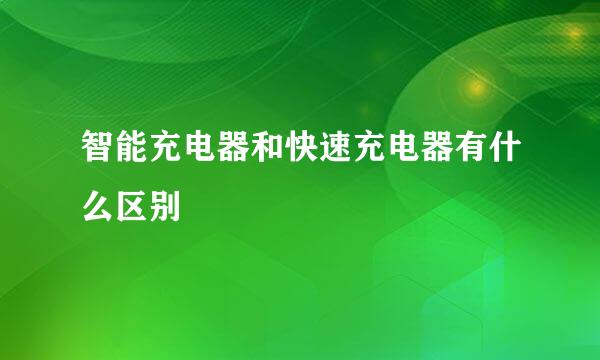 智能充电器和快速充电器有什么区别